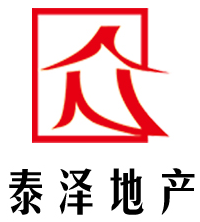 泰泽地产